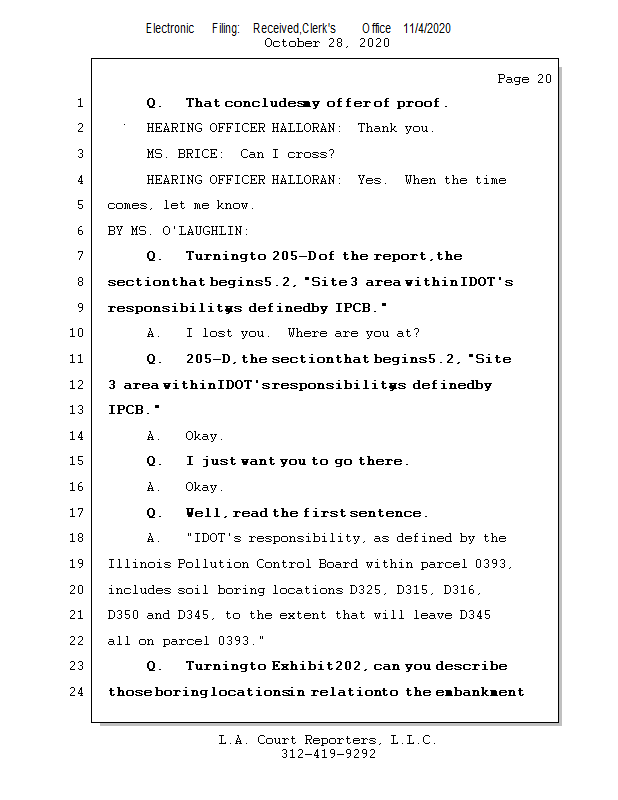 Electronic Filing: Received,Clerk's Office 11/4/2020
October 28, 2020

Page 20

1 Q. That concludes my offer of proof.
2 HEARING OFFICER HALLORAN: Thank you.
3 MS. BRICE: Can I cross?
4 HEARING OFFICER HALLORAN: Yes. When the time
5 comes, let me know.
6 BY MS. O'LAUGHLIN:
7 Q. Turning to 205-D of the report, the
8 section that begins 5.2, "Site 3 area within IDOT's
9 responsibility as defined by IPCB."
10 A. I lost you. Where are you at?
11 Q. 205-D, the section that begins 5.2, "Site
12 3 area within IDOT's responsibility as defined by
13 IPCB."
14 A. Okay.
15 Q. I just want you to go there.
16 A. Okay.
17 Q. Well, read the first sentence.
18 A. "IDOT's responsibility, as defined by the
19 Illinois Pollution Control Board within parcel 0393,
20 includes soil boring locations D325, D315, D316,
21 D350 and D345, to the extent that will leave D345
22 all on parcel 0393."
23 Q. Turning to Exhibit 202, can you describe
24 those boring locations in relation to the embankment

L.A. Court Reporters, L.L.C.
312-419-9292